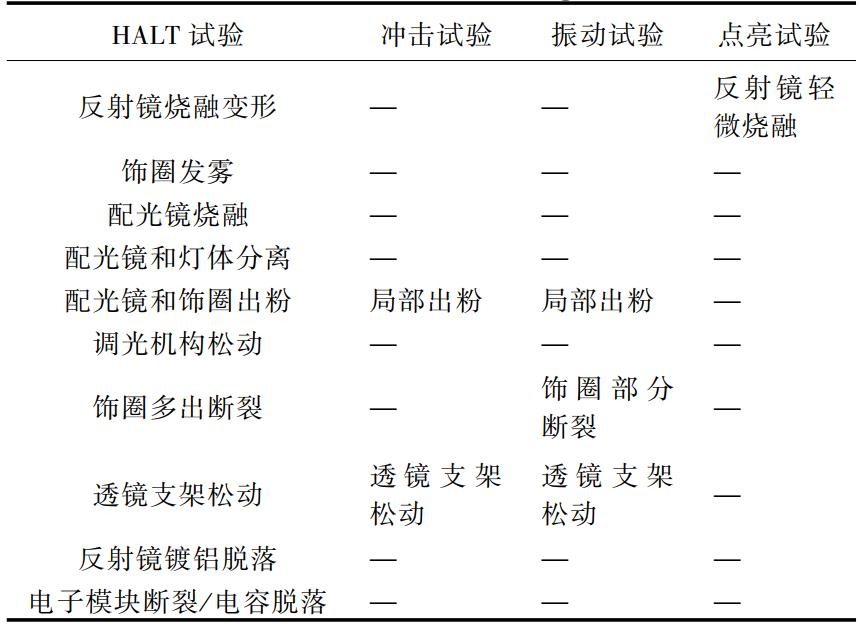 | HALT 试验 | 冲击试验 | 振动试验 | 点亮试验 |
|---|---|---|---|
| 反射镜烧融变形 | — | — | 反射镜轻微烧融 |
| 饰圈发雾 | — | — | — |
| 配光镜烧融 | — | — | — |
| 配光镜和灯体分离 | — | — | — |
| 配光镜和饰圈出粉 | 局部出粉 | 局部出粉 | — |
| 调光机构松动 | — | — | — |
| 饰圈多出断裂 | — | 饰圈部分断裂 | — |
| 透镜支架松动 | 透镜支架松动 | 透镜支架松动 | — |
| 反射镜镀铝脱落 | — | — | — |
| 电子模块断裂/电容脱落 | — | — | — |